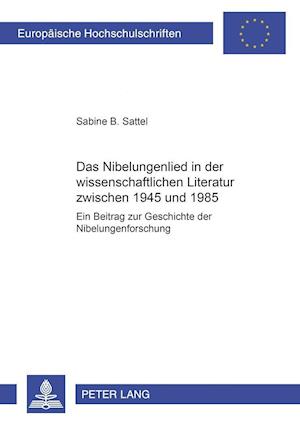 Europäische Hochschulschriften

Sabine B. Sattel

Das Nibelungenlied in der wissenschaftlichen Literatur zwischen 1945 und 1985

Ein Beitrag zur Geschichte der Nibelungenforschung

PETER LANG